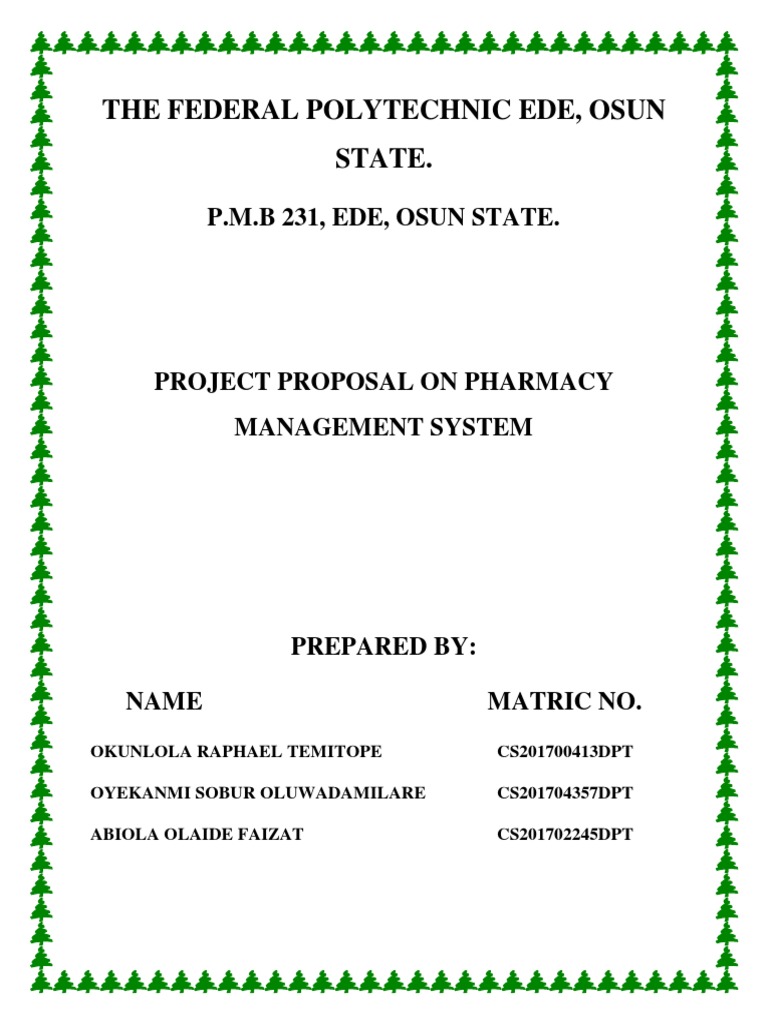 THE FEDERAL POLYTECHNIC EDE, OSUN STATE.

P.M.B 231, EDE, OSUN STATE.

PROJECT PROPOSAL ON PHARMACY MANAGEMENT SYSTEM

PREPARED BY:

| NAME | MATRIC NO. |
|---|---|
| OKUNLOLA RAPHAEL TEMITOPE | CS201700413DPT |
| OYEKANMI SOBUR OLUWADAMILARE | CS201704357DPT |
| ABIOLA OLAIDE FAIZAT | CS201702245DPT |